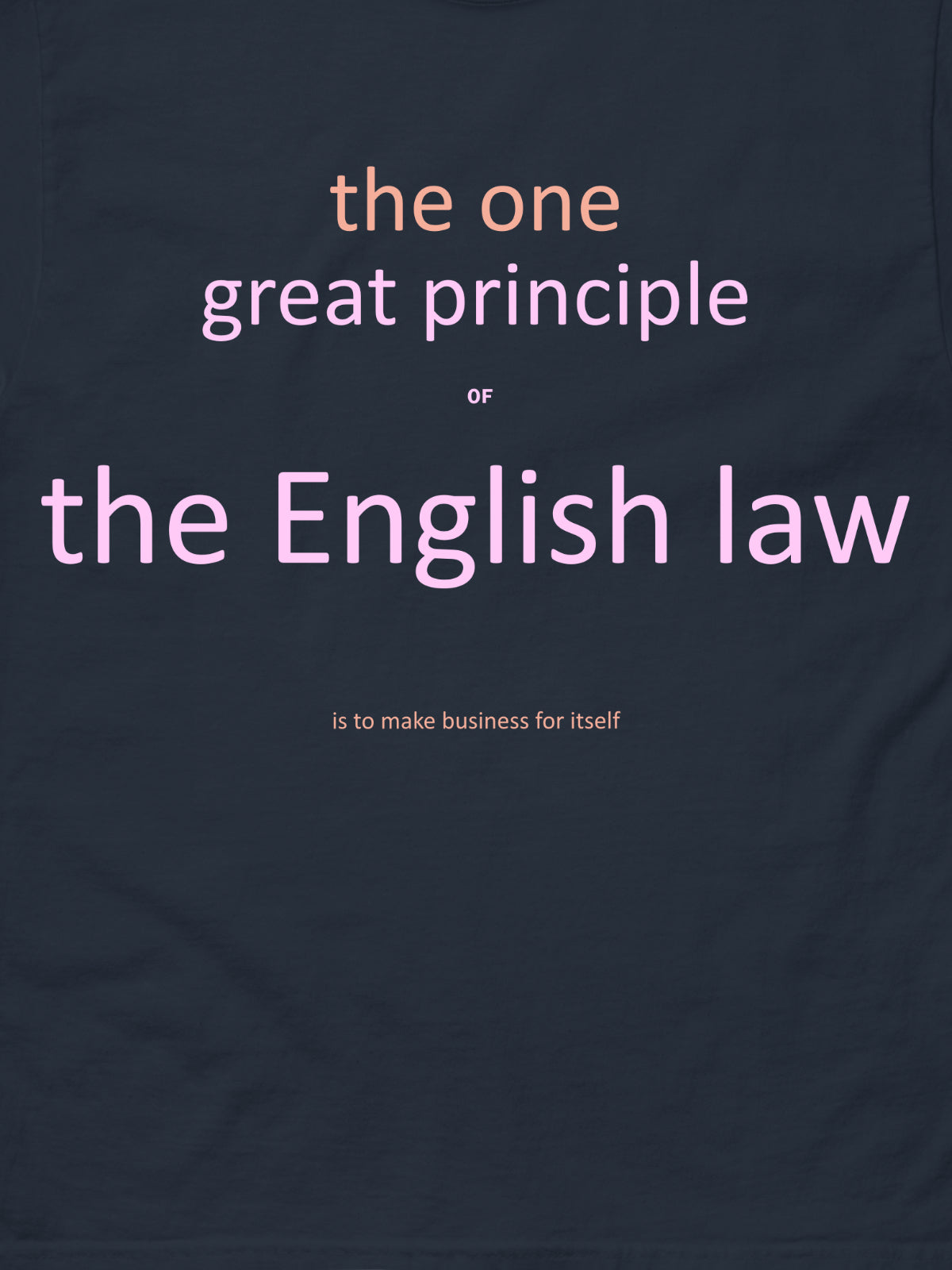 the one
great principle

OF

the English law

is to make business for itself